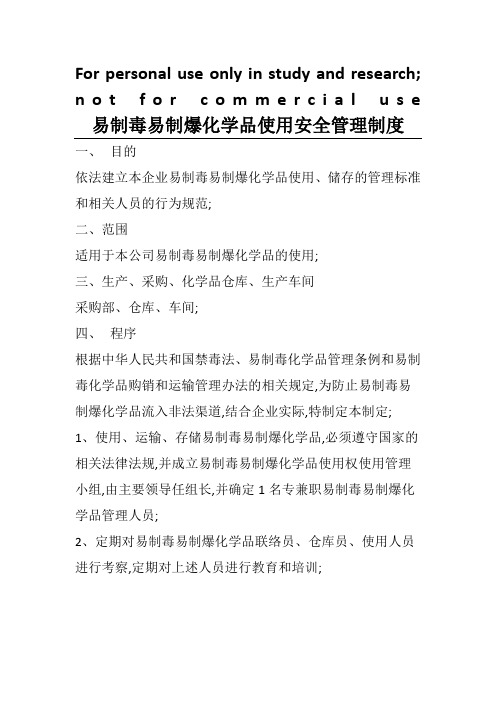 For personal use only in study and research; not for commercial use

易制毒易制爆化学品使用安全管理制度

一、 目的

依法建立本企业易制毒易制爆化学品使用、储存的管理标准和相关人员的行为规范;

二、范围

适用于本公司易制毒易制爆化学品的使用;

三、生产、采购、化学品仓库、生产车间

采购部、仓库、车间;

四、 程序

根据中华人民共和国禁毒法、易制毒化学品管理条例和易制毒化学品购销和运输管理办法的相关规定,为防止易制毒易制爆化学品流入非法渠道,结合企业实际,特制定本制定;

1、使用、运输、存储易制毒易制爆化学品,必须遵守国家的相关法律法规,并成立易制毒易制爆化学品使用权使用管理小组,由主要领导任组长,并确定 1 名专兼职易制毒易制爆化学品管理人员;

2、定期对易制毒易制爆化学品联络员、仓库员、使用人员进行考察,定期对上述人员进行教育和培训;